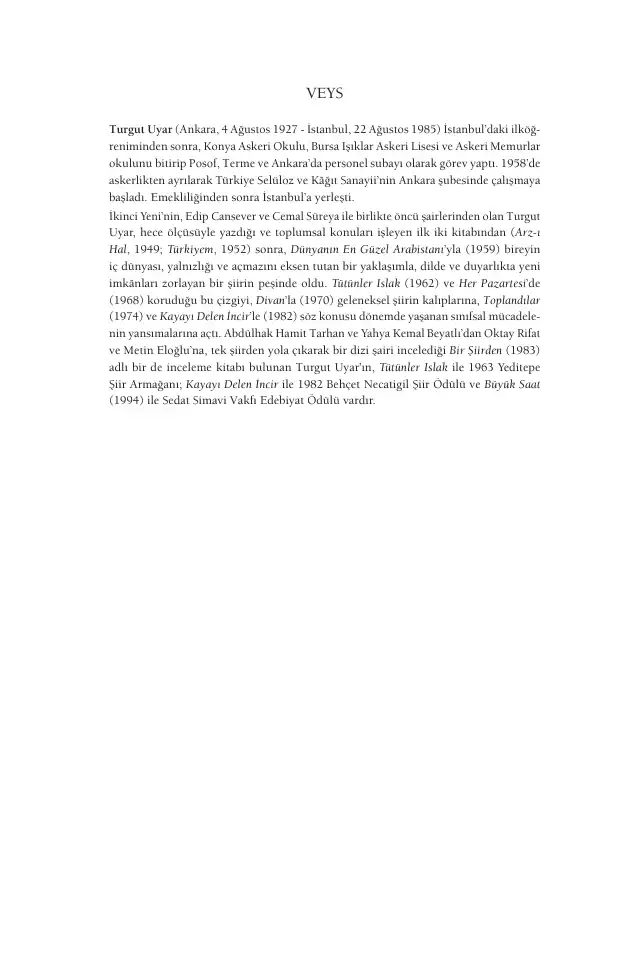 VEYS

Turgut Uyar (Ankara, 4 Ağustos 1927 - İstanbul, 22 Ağustos 1985) İstanbul'daki ilköğreniminden sonra, Konya Askeri Okulu, Bursa Işıklar Askeri Lisesi ve Askeri Memurlar okulunu bitirip Posof, Terme ve Ankara'da personel subayı olarak görev yaptı. 1958'de askerlikten ayrılarak Türkiye Selüloz ve Kâğıt Sanayii'nin Ankara şubesinde çalışmaya başladı. Emekliliğinden sonra İstanbul'a yerleşti.

İkinci Yeni'nin, Edip Cansever ve Cemal Süreya ile birlikte öncü şairlerinden olan Turgut Uyar, hece ölçüsüyle yazdığı ve toplumsal konuları işleyen ilk iki kitabından (Arz-ı Hal, 1949; Türkiyem, 1952) sonra, Dünyanın En Güzel Arabistanı'yla (1959) bireyin iç dünyası, yalnızlığı ve açmazını eksen tutan bir yaklaşımla, dilde ve duyarlıkta yeni imkânları zorlayan bir şiirin peşinde oldu. Tütünler Islak (1962) ve Her Pazartesi'de (1968) koruduğu bu çizgiyi, Divan'la (1970) geleneksel şiirin kalıplarına, Toplandılar (1974) ve Kayayı Delen İncir'le (1982) söz konusu dönemde yaşanan sınıfsal mücadelenin yansımalarına açtı. Abdülhak Hamit Tarhan ve Yahya Kemal Beyatlı'dan Oktay Rifat ve Metin Eloğlu'na, tek şiirden yola çıkarak bir dizi şairi incelediği Bir Şiirden (1983) adlı bir de inceleme kitabı bulunan Turgut Uyar'ın, Tütünler Islak ile 1963 Yeditepe Şiir Armağanı; Kayayı Delen İncir ile 1982 Behçet Necatigil Şiir Ödülü ve Büyük Saat (1994) ile Sedat Simavi Vakfı Edebiyat Ödülü vardır.